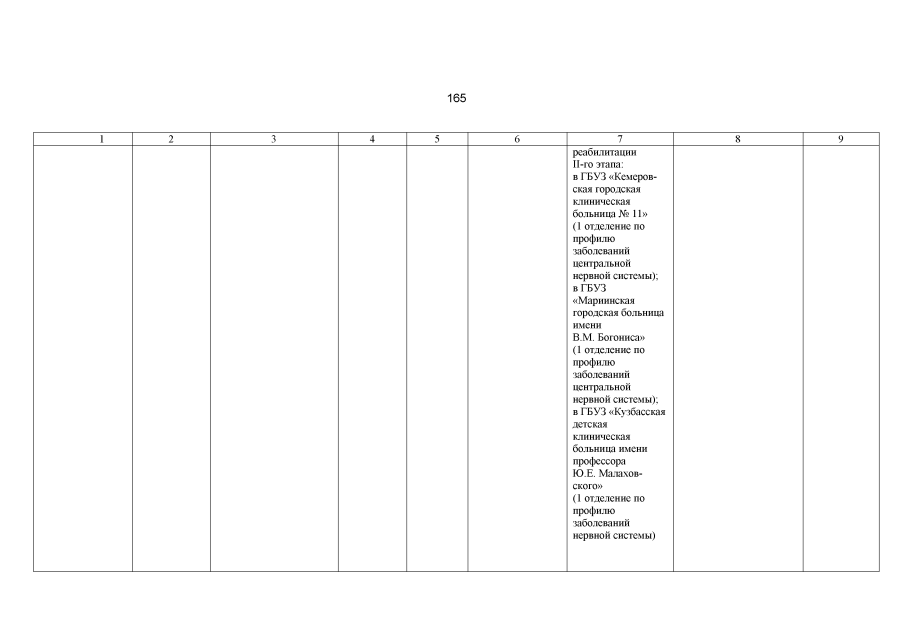 165

| 1 | 2 | 3 | 4 | 5 | 6 | 7 | 8 | 9 |
|---|---|---|---|---|---|---|---|---|
| | | | | | | реабилитации II-го этапа: в ГБУЗ «Кемеровская городская клиническая больница № 11» (1 отделение по профилю заболеваний центральной нервной системы); в ГБУЗ «Мариинская городская больница имени В.М. Богониса» (1 отделение по профилю заболеваний центральной нервной системы); в ГБУЗ «Кузбасская детская клиническая больница имени профессора Ю.Е. Малаховского» (1 отделение по профилю заболеваний нервной системы) | | |